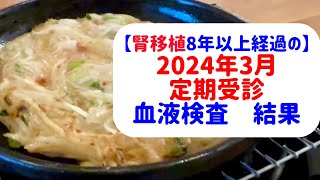 【腎移植8年以上経過の】
2024年3月
定期受診
血液検査　結果